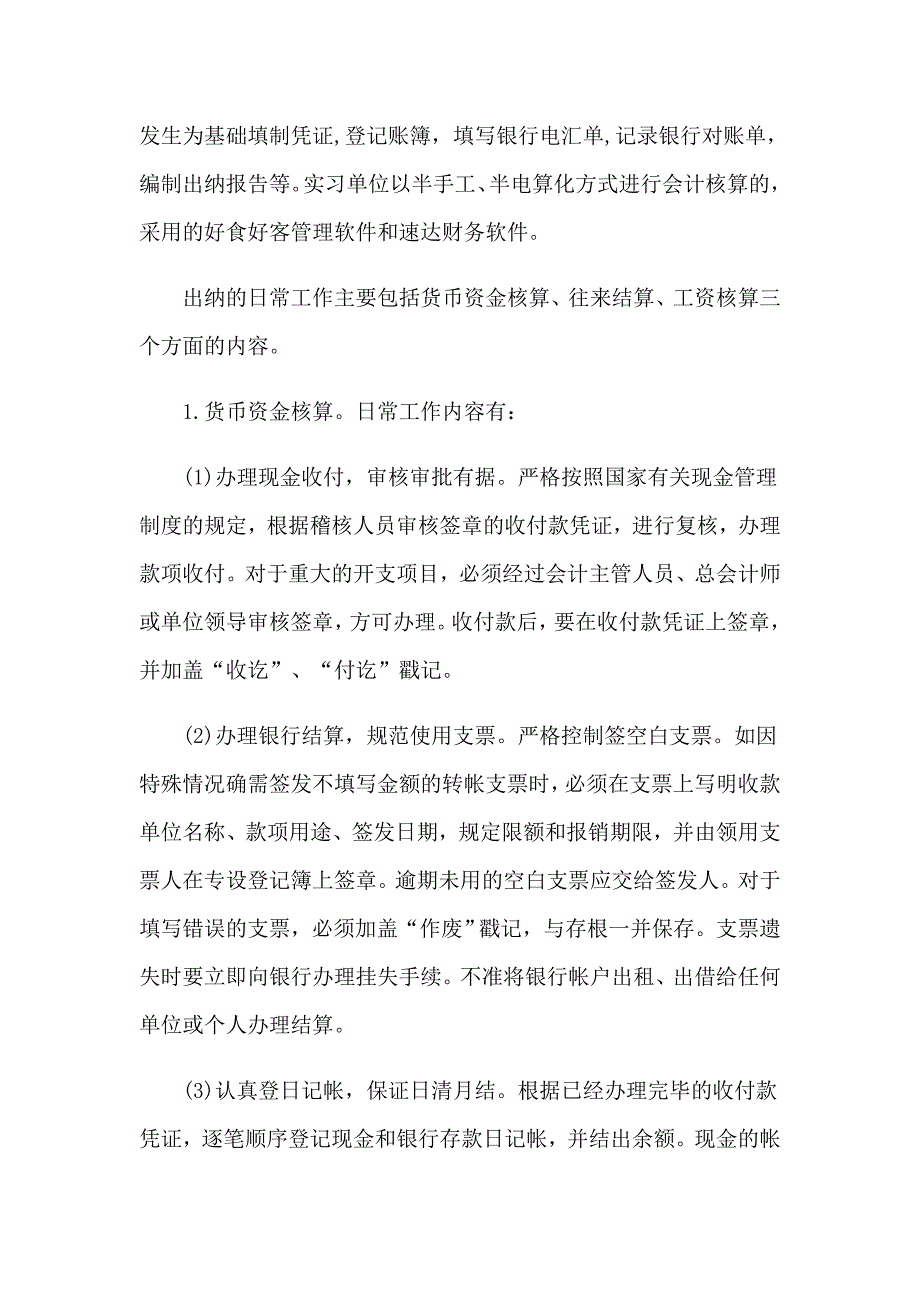 发生为基础填制凭证,登记账簿，填写银行电汇单,记录银行对账单，编制出纳报告等。实习单位以半手工、半电算化方式进行会计核算的，采用的好食好客管理软件和速达财务软件。

出纳的日常工作主要包括货币资金核算、往来结算、工资核算三个方面的内容。

1.货币资金核算。日常工作内容有：

(1)办理现金收付，审核审批有据。严格按照国家有关现金管理制度的规定，根据稽核人员审核签章的收付款凭证，进行复核，办理款项收付。对于重大的开支项目，必须经过会计主管人员、总会计师或单位领导审核签章，方可办理。收付款后，要在收付款凭证上签章，并加盖“收讫”、“付讫”戳记。

(2)办理银行结算，规范使用支票。严格控制签空白支票。如因特殊情况确需签发不填写金额的转帐支票时，必须在支票上写明收款单位名称、款项用途、签发日期，规定限额和报销期限，并由领用支票人在专设登记簿上签章。逾期未用的空白支票应交给签发人。对于填写错误的支票，必须加盖“作废”戳记，与存根一并保存。支票遗失时要立即向银行办理挂失手续。不准将银行帐户出租、出借给任何单位或个人办理结算。

(3)认真登日记帐，保证日清月结。根据已经办理完毕的收付款凭证，逐笔顺序登记现金和银行存款日记帐，并结出余额。现金的帐